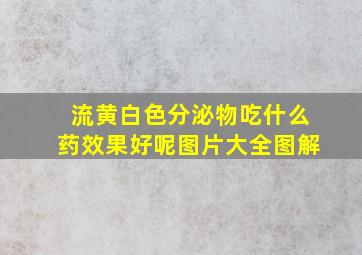 流黄白色分泌物吃什么药效果好呢图片大全图解